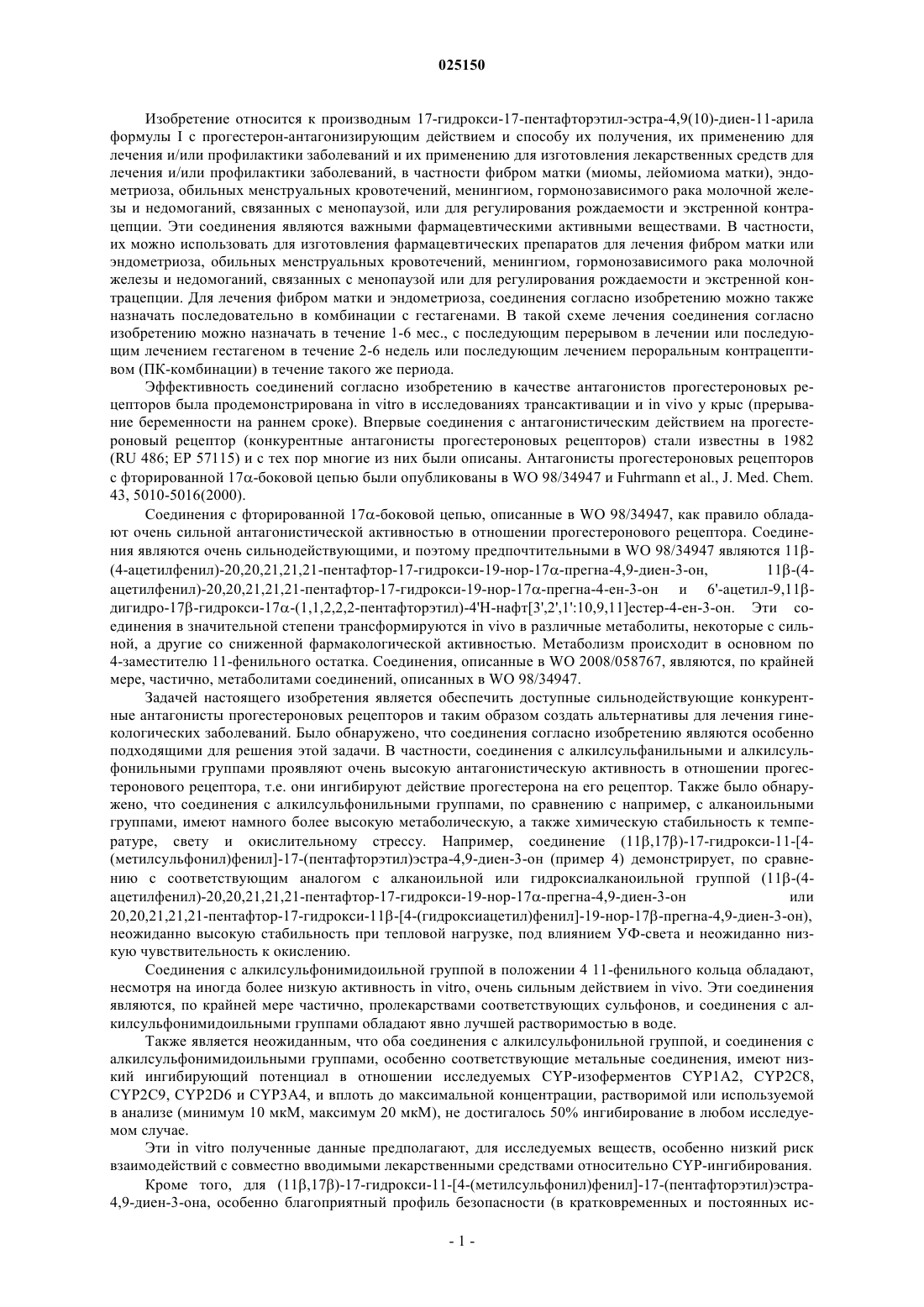 025150

Изобретение относится к производным 17-гидрокси-17-пентафторэтил-эстра-4,9(10)-диен-11-арила формулы I с прогестерон-антагонизирующим действием и способу их получения, их применению для лечения и/или профилактики заболеваний и их применению для изготовления лекарственных средств для лечения и/или профилактики заболеваний, в частности фибром матки (миомы, лейомиома матки), эндометриоза, обильных менструальных кровотечений, менингиом, гормонозависимого рака молочной железы и недомоганий, связанных с менопаузой, или для регулирования рождаемости и экстренной контрацепции. Эти соединения являются важными фармацевтическими активными веществами. В частности, их можно использовать для изготовления фармацевтических препаратов для лечения фибром матки или эндометриоза, обильных менструальных кровотечений, менингиом, гормонозависимого рака молочной железы и недомоганий, связанных с менопаузой или для регулирования рождаемости и экстренной контрацепции. Для лечения фибром матки и эндометриоза, соединения согласно изобретению можно также назначать последовательно в комбинации с гестагенами. В такой схеме лечения соединения согласно изобретению можно назначать в течение 1-6 мес., с последующим перерывом в лечении или последующим лечением гестагеном в течение 2-6 недель или последующим лечением пероральным контрацептивом (ПК-комбинации) в течение такого же периода.

Эффективность соединений согласно изобретению в качестве антагонистов прогестероновых рецепторов была продемонстрирована in vitro в исследованиях трансактивации и in vivo у крыс (прерывание беременности на раннем сроке). Впервые соединения с антагонистическим действием на прогестероновый рецептор (конкурентные антагонисты прогестероновых рецепторов) стали известны в 1982 (RU 486; EP 57115) и с тех пор многие из них были описаны. Антагонисты прогестероновых рецепторов с фторированной 17α-боковой цепью были опубликованы в WO 98/34947 и Fuhrmann et al., J. Med. Chem. 43, 5010-5016(2000).

Соединения с фторированной 17α-боковой цепью, описанные в WO 98/34947, как правило обладают очень сильной антагонистической активностью в отношении прогестеронового рецептора. Соединения являются очень сильнодействующими, и поэтому предпочтительными в WO 98/34947 являются 11β-(4-ацетилфенил)-20,20,21,21,21-пентафтор-17-гидрокси-19-нор-17α-прегна-4,9-диен-3-он, 11β-(4-ацетилфенил)-20,20,21,21,21-пентафтор-17-гидрокси-19-нор-17α-прегна-4-ен-3-он и 6'-ацетил-9,11β-дигидро-17β-гидрокси-17α-(1,1,2,2,2-пентафторэтил)-4'H-нафт[3',2',1':10,9,11]естер-4-ен-3-он. Эти соединения в значительной степени трансформируются in vivo в различные метаболиты, некоторые с сильной, а другие со сниженной фармакологической активностью. Метаболизм происходит в основном по 4-заместителю 11-фенильного остатка. Соединения, описанные в WO 2008/058767, являются, по крайней мере, частично, метаболитами соединений, описанных в WO 98/34947.

Задачей настоящего изобретения является обеспечить доступные сильнодействующие конкурентные антагонисты прогестероновых рецепторов и таким образом создать альтернативы для лечения гинекологических заболеваний. Было обнаружено, что соединения согласно изобретению являются особенно подходящими для решения этой задачи. В частности, соединения с алкилсульфанильными и алкилсульфонильными группами проявляют очень высокую антагонистическую активность в отношении прогестеронового рецептора, т.е. они ингибируют действие прогестерона на его рецептор. Также было обнаружено, что соединения с алкилсульфонильными группами, по сравнению с например, с алканоильными группами, имеют намного более высокую метаболическую, а также химическую стабильность к температуре, свету и окислительному стрессу. Например, соединение (11β,17β)-17-гидрокси-11-[4-(метилсульфонил)фенил]-17-(пентафторэтил)эстра-4,9-диен-3-он (пример 4) демонстрирует, по сравнению с соответствующим аналогом с алканоильной или гидроксиалканоильной группой (11β-(4-ацетилфенил)-20,20,21,21,21-пентафтор-17-гидрокси-19-нор-17α-прегна-4,9-диен-3-он или 20,20,21,21,21-пентафтор-17-гидрокси-11β-[4-(гидроксиацетил)фенил]-19-нор-17β-прегна-4,9-диен-3-он), неожиданно высокую стабильность при тепловой нагрузке, под влиянием УФ-света и неожиданно низкую чувствительность к окислению.

Соединения с алкилсульфонимидоильной группой в положении 4 11-фенильного кольца обладают, несмотря на иногда более низкую активность in vitro, очень сильным действием in vivo. Эти соединения являются, по крайней мере частично, пролекарствами соответствующих сульфонов, и соединения с алкилсульфонимидоильными группами обладают явно лучшей растворимостью в воде.

Также является неожиданным, что оба соединения с алкилсульфонильной группой, и соединения с алкилсульфонимидоильными группами, особенно соответствующие метальные соединения, имеют низкий ингибирующий потенциал в отношении исследуемых CYP-изоферментов CYP1A2, CYP2C8, CYP2C9, CYP2D6 и CYP3A4, и вплоть до максимальной концентрации, растворимой или используемой в анализе (минимум 10 мкМ, максимум 20 мкМ), не достигалось 50% ингибирование в любом исследуемом случае.

Эти in vitro полученные данные предполагают, для исследуемых веществ, особенно низкий риск взаимодействий с совместно вводимыми лекарственными средствами относительно CYP-ингибирования.

Кроме того, для (11β,17β)-17-гидрокси-11-[4-(метилсульфонил)фенил]-17-(пентафторэтил)эстра-4,9-диен-3-она, особенно благоприятный профиль безопасности (в кратковременных и постоянных ис-

- 1 -